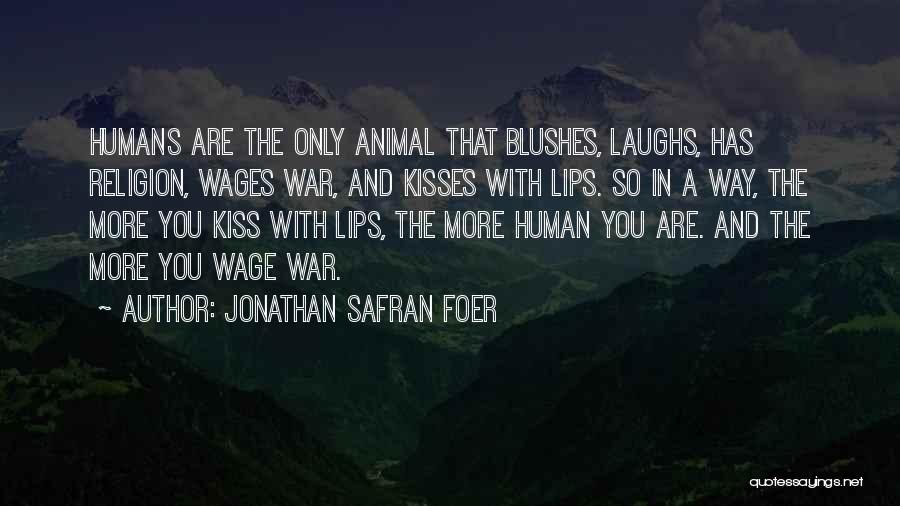 HUMANS ARE THE ONLY ANIMAL THAT BLUSHES, LAUGHS, HAS RELIGION, WAGES WAR, AND KISSES WITH LIPS. SO IN A WAY, THE MORE YOU KISS WITH LIPS, THE MORE HUMAN YOU ARE. AND THE MORE YOU WAGE WAR.

~ AUTHOR: JONATHAN SAFRAN FOER

quotessayings.net